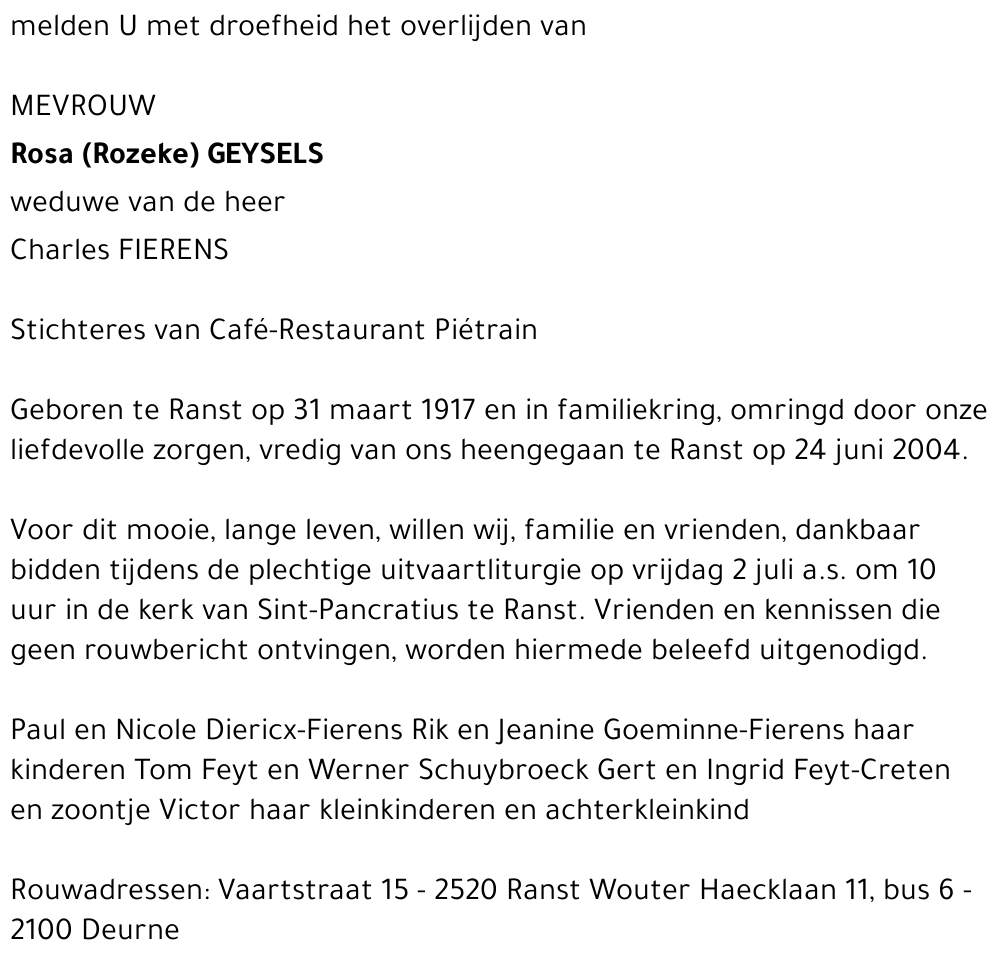 melden U met droefheid het overlijden van

MEVROUW
Rosa (Rozeke) GEYSELS
weduwe van de heer
Charles FIERENS

Stichteres van Café-Restaurant Piétrain

Geboren te Ranst op 31 maart 1917 en in familiekring, omringd door onze liefdevolle zorgen, vredig van ons heengegaan te Ranst op 24 juni 2004.

Voor dit mooie, lange leven, willen wij, familie en vrienden, dankbaar bidden tijdens de plechtige uitvaartliturgie op vrijdag 2 juli a.s. om 10 uur in de kerk van Sint-Pancratius te Ranst. Vrienden en kennissen die geen rouwbericht ontvingen, worden hiermede beleefd uitgenodigd.

Paul en Nicole Diericx-Fierens Rik en Jeanine Goeminne-Fierens haar kinderen Tom Feyt en Werner Schuybroeck Gert en Ingrid Feyt-Creten en zoontje Victor haar kleinkinderen en achterkleinkind

Rouwadressen: Vaartstraat 15 - 2520 Ranst Wouter Haecklaan 11, bus 6 - 2100 Deurne